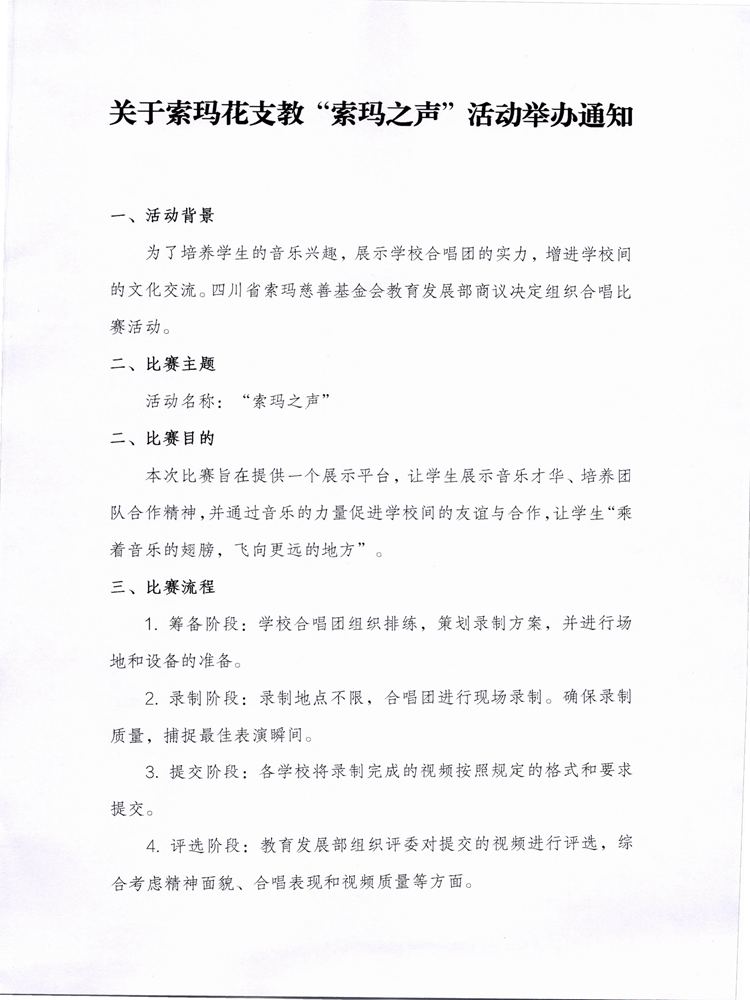 关于索玛花支教“索玛之声”活动举办通知

一、活动背景

为了培养学生的音乐兴趣，展示学校合唱团的实力，增进学校间的文化交流。四川省索玛慈善基金会教育发展部商议决定组织合唱比赛活动。

二、比赛主题

活动名称：“索玛之声”

二、比赛目的

本次比赛旨在提供一个展示平台，让学生展示音乐才华、培养团队合作精神，并通过音乐的力量促进学校间的友谊与合作，让学生“乘着音乐的翅膀，飞向更远的地方”。

三、比赛流程

1. 筹备阶段：学校合唱团组织排练，策划录制方案，并进行场地和设备的准备。

2. 录制阶段：录制地点不限，合唱团进行现场录制。确保录制质量，捕捉最佳表演瞬间。

3. 提交阶段：各学校将录制完成的视频按照规定的格式和要求提交。

4. 评选阶段：教育发展部组织评委对提交的视频进行评选，综合考虑精神面貌、合唱表现和视频质量等方面。